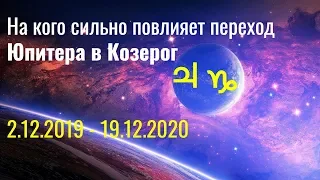 На кого сильно повлияет переход
Юпитера в Козерог

♃ ♑

2.12.2019 - 19.12.2020